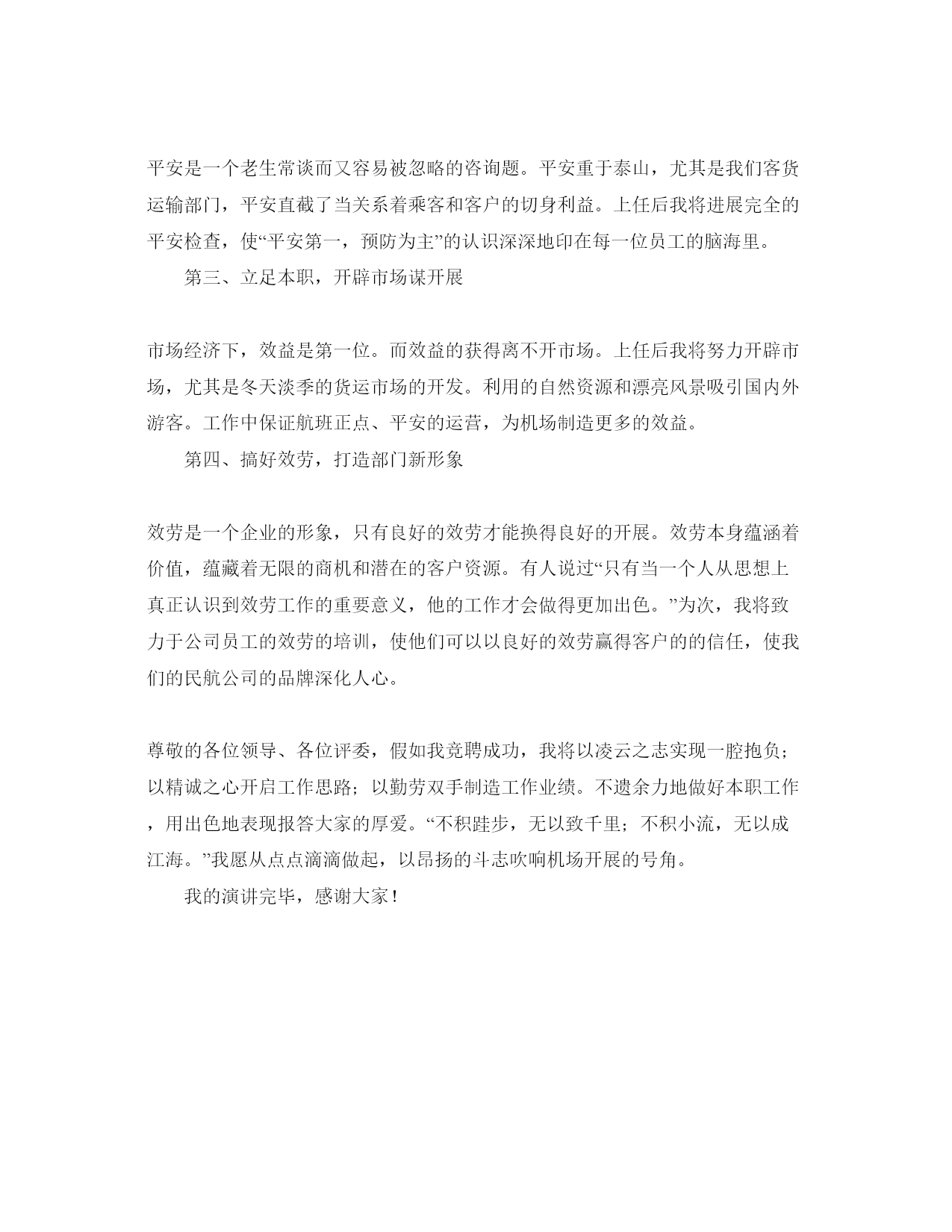 平安是一个老生常谈而又容易被忽略的咨询题。平安重于泰山，尤其是我们客货运输部门，平安直截了当关系着乘客和客户的切身利益。上任后我将进展完全的平安检查，使“平安第一，预防为主”的认识深深地印在每一位员工的脑海里。

第三、立足本职，开辟市场谋开展

市场经济下，效益是第一位。而效益的获得离不开市场。上任后我将努力开辟市场，尤其是冬天淡季的货运市场的开发。利用的自然资源和漂亮风景吸引国内外游客。工作中保证航班正点、平安的运营，为机场制造更多的效益。

第四、搞好效劳，打造部门新形象

效劳是一个企业的形象，只有良好的效劳才能换得良好的开展。效劳本身蕴涵着价值，蕴藏着无限的商机和潜在的客户资源。有人说过“只有当一个人从思想上真正认识到效劳工作的重要意义，他的工作才会做得更加出色。”为次，我将致力于公司员工的效劳的培训，使他们可以以良好的效劳赢得客户的的信任，使我们的民航公司的品牌深化人心。

尊敬的各位领导、各位评委，假如我竞聘成功，我将以凌云之志实现一腔抱负；以精诚之心开启工作思路；以勤劳双手制造工作业绩。不遗余力地做好本职工作，用出色地表现报答大家的厚爱。“不积跬步，无以致千里；不积小流，无以成江海。”我愿从点点滴滴做起，以昂扬的斗志吹响机场开展的号角。

我的演讲完毕，感谢大家！